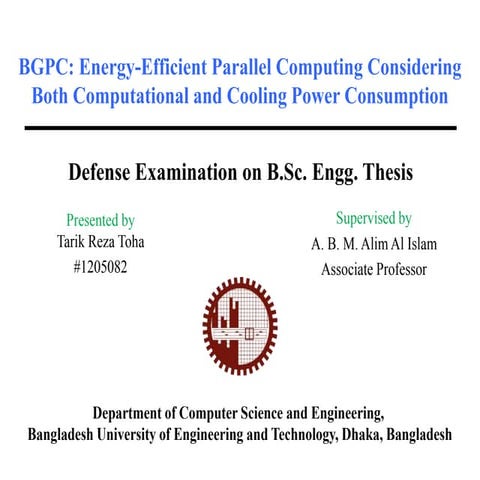 BGPC: Energy-Efficient Parallel Computing Considering Both Computational and Cooling Power Consumption

Defense Examination on B.Sc. Engg. Thesis

Presented by
Tarik Reza Toha
#1205082

Supervised by
A. B. M. Alim Al Islam
Associate Professor

Department of Computer Science and Engineering,
Bangladesh University of Engineering and Technology, Dhaka, Bangladesh